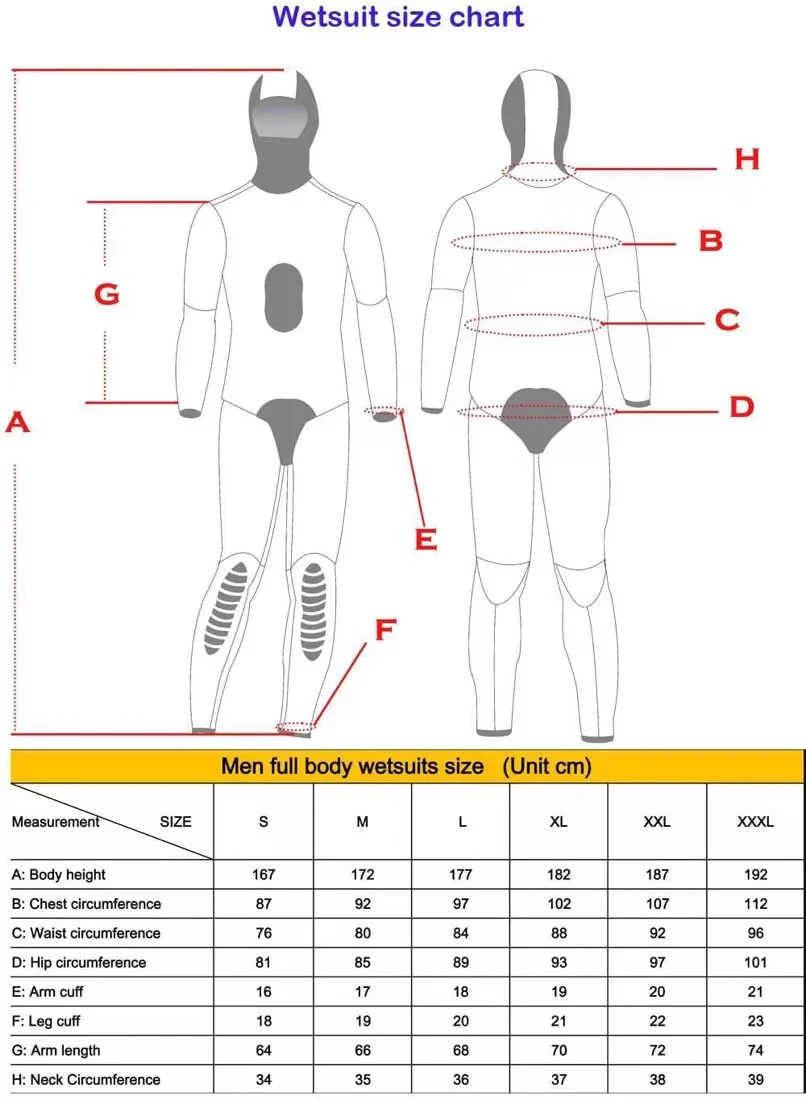 Wetsuit size chart

A

G

E

F

H

B

C

D

Men full body wetsuits size (Unit cm)

| Measurement SIZE | S | M | L | XL | XXL | XXXL |
|---|---|---|---|---|---|---|
| A: Body height | 167 | 172 | 177 | 182 | 187 | 192 |
| B: Chest circumference | 87 | 92 | 97 | 102 | 107 | 112 |
| C: Waist circumference | 76 | 80 | 84 | 88 | 92 | 96 |
| D: Hip circumference | 81 | 85 | 89 | 93 | 97 | 101 |
| E: Arm cuff | 16 | 17 | 18 | 19 | 20 | 21 |
| F: Leg cuff | 18 | 19 | 20 | 21 | 22 | 23 |
| G: Arm length | 64 | 66 | 68 | 70 | 72 | 74 |
| H: Neck Circumference | 34 | 35 | 36 | 37 | 38 | 39 |